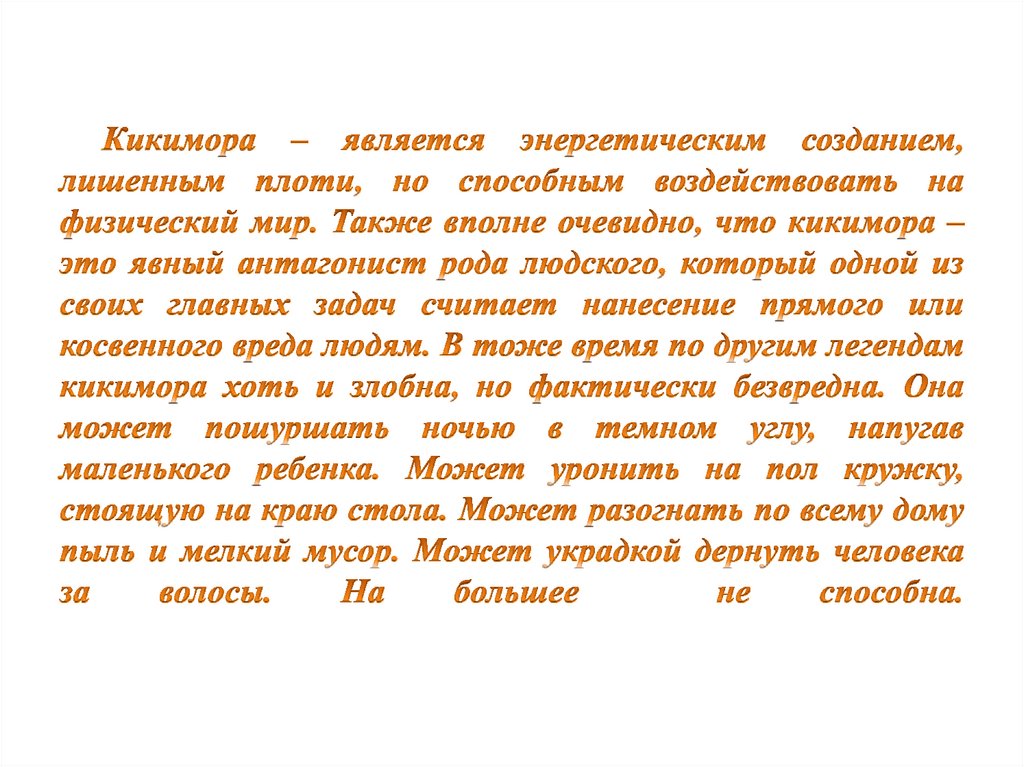 Кикимора – является энергетическим созданием, лишенным плоти, но способным воздействовать на физический мир. Также вполне очевидно, что кикимора – это явный антагонист рода людского, который одной из своих главных задач считает нанесение прямого или косвенного вреда людям. В тоже время по другим легендам кикимора хоть и злобна, но фактически безвредна. Она может пошуршать ночью в темном углу, напугав маленького ребенка. Может уронить на пол кружку, стоящую на краю стола. Может разогнать по всему дому пыль и мелкий мусор. Может украдкой дернуть человека за волосы. На большее не способна.